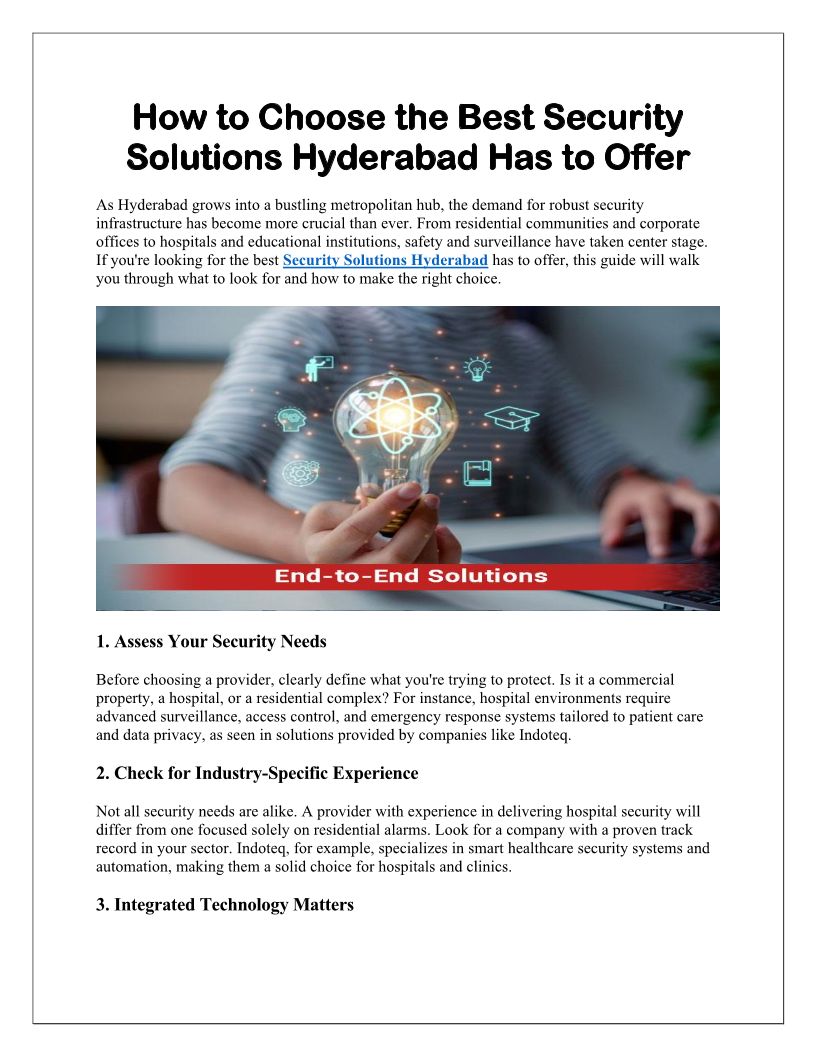 How to Choose the Best Security Solutions Hyderabad Has to Offer

As Hyderabad grows into a bustling metropolitan hub, the demand for robust security infrastructure has become more crucial than ever. From residential communities and corporate offices to hospitals and educational institutions, safety and surveillance have taken center stage. If you're looking for the best Security Solutions Hyderabad has to offer, this guide will walk you through what to look for and how to make the right choice.

End-to-End Solutions

1. Assess Your Security Needs

Before choosing a provider, clearly define what you're trying to protect. Is it a commercial property, a hospital, or a residential complex? For instance, hospital environments require advanced surveillance, access control, and emergency response systems tailored to patient care and data privacy, as seen in solutions provided by companies like Indoteq.

2. Check for Industry-Specific Experience

Not all security needs are alike. A provider with experience in delivering hospital security will differ from one focused solely on residential alarms. Look for a company with a proven track record in your sector. Indoteq, for example, specializes in smart healthcare security systems and automation, making them a solid choice for hospitals and clinics.

3. Integrated Technology Matters